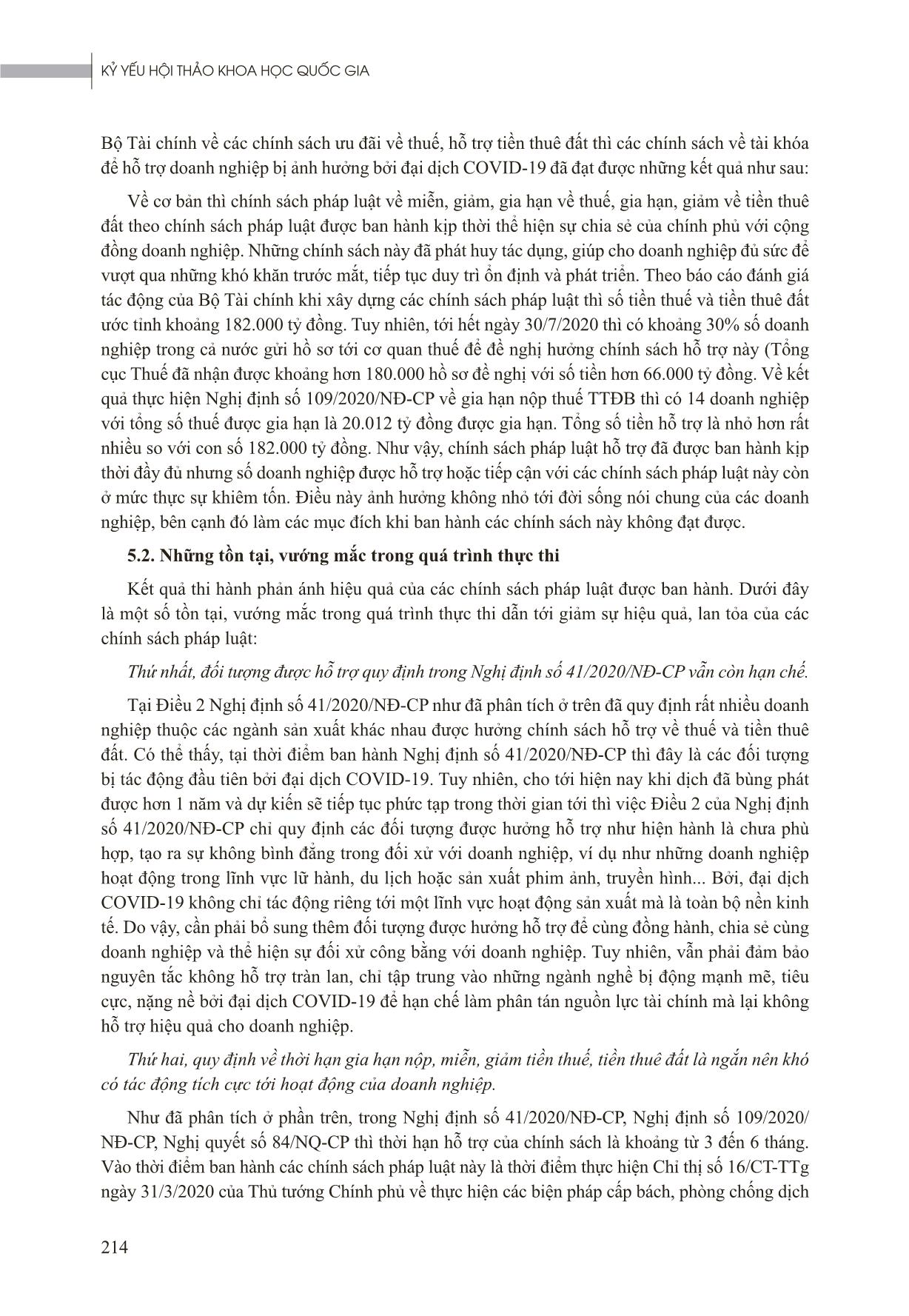 KỶ YẾU HỘI THẢO KHOA HỌC QUỐC GIA

Bộ Tài chính về các chính sách ưu đãi về thuế, hỗ trợ tiền thuê đất thì các chính sách về tài khóa để hỗ trợ doanh nghiệp bị ảnh hưởng bởi đại dịch COVID-19 đã đạt được những kết quả như sau:

Về cơ bản thì chính sách pháp luật về miễn, giảm, gia hạn về thuế, gia hạn, giảm về tiền thuê đất theo chính sách pháp luật được ban hành kịp thời thể hiện sự chia sẻ của chính phủ với cộng đồng doanh nghiệp. Những chính sách này đã phát huy tác dụng, giúp cho doanh nghiệp đủ sức để vượt qua những khó khăn trước mắt, tiếp tục duy trì ổn định và phát triển. Theo báo cáo đánh giá tác động của Bộ Tài chính khi xây dựng các chính sách pháp luật thì số tiền thuế và tiền thuê đất ước tính khoảng 182.000 tỷ đồng. Tuy nhiên, tới hết ngày 30/7/2020 thì có khoảng 30% số doanh nghiệp trong cả nước gửi hồ sơ tới cơ quan thuế để đề nghị hưởng chính sách hỗ trợ này (Tổng cục Thuế đã nhận được khoảng hơn 180.000 hồ sơ đề nghị với số tiền hơn 66.000 tỷ đồng. Về kết quả thực hiện Nghị định số 109/2020/NĐ-CP về gia hạn nộp thuế TTĐB thì có 14 doanh nghiệp với tổng số thuế được gia hạn là 20.012 tỷ đồng được gia hạn. Tổng số tiền hỗ trợ là nhỏ hơn rất nhiều so với con số 182.000 tỷ đồng. Như vậy, chính sách pháp luật hỗ trợ đã được ban hành kịp thời đầy đủ nhưng số doanh nghiệp được hỗ trợ hoặc tiếp cận với các chính sách pháp luật này còn ở mức thực sự khiêm tốn. Điều này ảnh hưởng không nhỏ tới đời sống nói chung của các doanh nghiệp, bên cạnh đó làm các mục đích khi ban hành các chính sách này không đạt được.

5.2. Những tồn tại, vướng mắc trong quá trình thực thi

Kết quả thi hành phản ánh hiệu quả của các chính sách pháp luật được ban hành. Dưới đây là một số tồn tại, vướng mắc trong quá trình thực thi dẫn tới giảm sự hiệu quả, lan tỏa của các chính sách pháp luật:

Thứ nhất, đối tượng được hỗ trợ quy định trong Nghị định số 41/2020/NĐ-CP vẫn còn hạn chế.

Tại Điều 2 Nghị định số 41/2020/NĐ-CP như đã phân tích ở trên đã quy định rất nhiều doanh nghiệp thuộc các ngành sản xuất khác nhau được hưởng chính sách hỗ trợ về thuế và tiền thuê đất. Có thể thấy, tại thời điểm ban hành Nghị định số 41/2020/NĐ-CP thì đây là các đối tượng bị tác động đầu tiên bởi đại dịch COVID-19. Tuy nhiên, cho tới hiện nay khi dịch đã bùng phát được hơn 1 năm và dự kiến sẽ tiếp tục phức tạp trong thời gian tới thì việc Điều 2 của Nghị định số 41/2020/NĐ-CP chỉ quy định các đối tượng được hưởng hỗ trợ như hiện hành là chưa phù hợp, tạo ra sự không bình đẳng trong đối xử với doanh nghiệp, ví dụ như những doanh nghiệp hoạt động trong lĩnh vực lữ hành, du lịch hoặc sản xuất phim ảnh, truyền hình... Bởi, đại dịch COVID-19 không chỉ tác động riêng tới một lĩnh vực hoạt động sản xuất mà là toàn bộ nền kinh tế. Do vậy, cần phải bổ sung thêm đối tượng được hưởng hỗ trợ để cùng đồng hành, chia sẻ cùng doanh nghiệp và thể hiện sự đối xử công bằng với doanh nghiệp. Tuy nhiên, vẫn phải đảm bảo nguyên tắc không hỗ trợ tràn lan, chỉ tập trung vào những ngành nghề bị động mạnh mẽ, tiêu cực, nặng nề bởi đại dịch COVID-19 để hạn chế làm phân tán nguồn lực tài chính mà lại không hỗ trợ hiệu quả cho doanh nghiệp.

Thứ hai, quy định về thời hạn gia hạn nộp, miễn, giảm tiền thuế, tiền thuê đất là ngắn nên khó có tác động tích cực tới hoạt động của doanh nghiệp.

Như đã phân tích ở phần trên, trong Nghị định số 41/2020/NĐ-CP, Nghị định số 109/2020/NĐ-CP, Nghị quyết số 84/NQ-CP thì thời hạn hỗ trợ của chính sách là khoảng từ 3 đến 6 tháng. Vào thời điểm ban hành các chính sách pháp luật này là thời điểm thực hiện Chỉ thị số 16/CT-TTg ngày 31/3/2020 của Thủ tướng Chính phủ về thực hiện các biện pháp cấp bách, phòng chống dịch

214